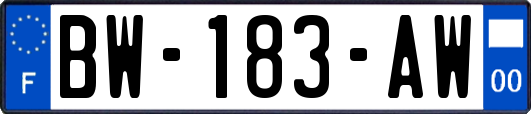 F
BW-183-AW
00